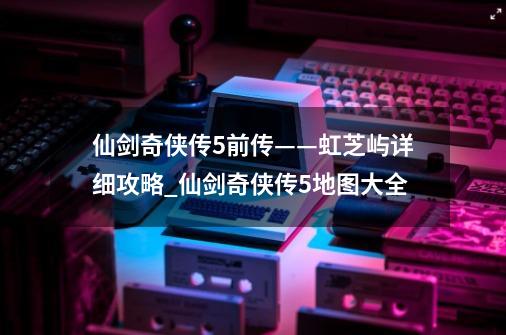 仙剑奇侠传5前传——虹芝屿详细攻略_仙剑奇侠传5地图大全